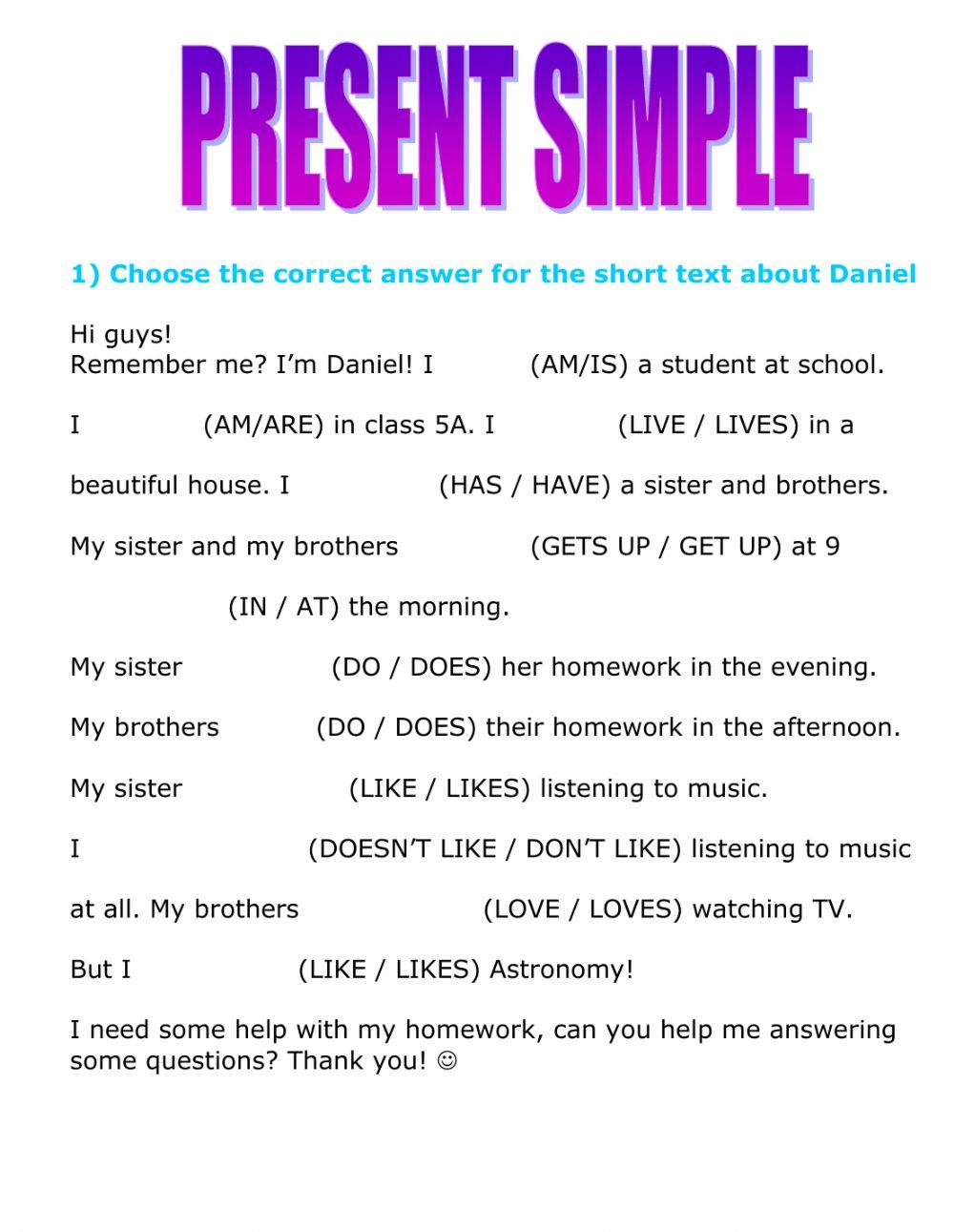 PRESENT SIMPLE

1) Choose the correct answer for the short text about Daniel

Hi guys!
Remember me? I'm Daniel! I (AM/IS) a student at school.

I (AM/ARE) in class 5A. I (LIVE / LIVES) in a

beautiful house. I (HAS / HAVE) a sister and brothers.

My sister and my brothers (GETS UP / GET UP) at 9

(IN / AT) the morning.

My sister (DO / DOES) her homework in the evening.

My brothers (DO / DOES) their homework in the afternoon.

My sister (LIKE / LIKES) listening to music.

I (DOESN'T LIKE / DON'T LIKE) listening to music

at all. My brothers (LOVE / LOVES) watching TV.

But I (LIKE / LIKES) Astronomy!

I need some help with my homework, can you help me answering some questions? Thank you! ☺